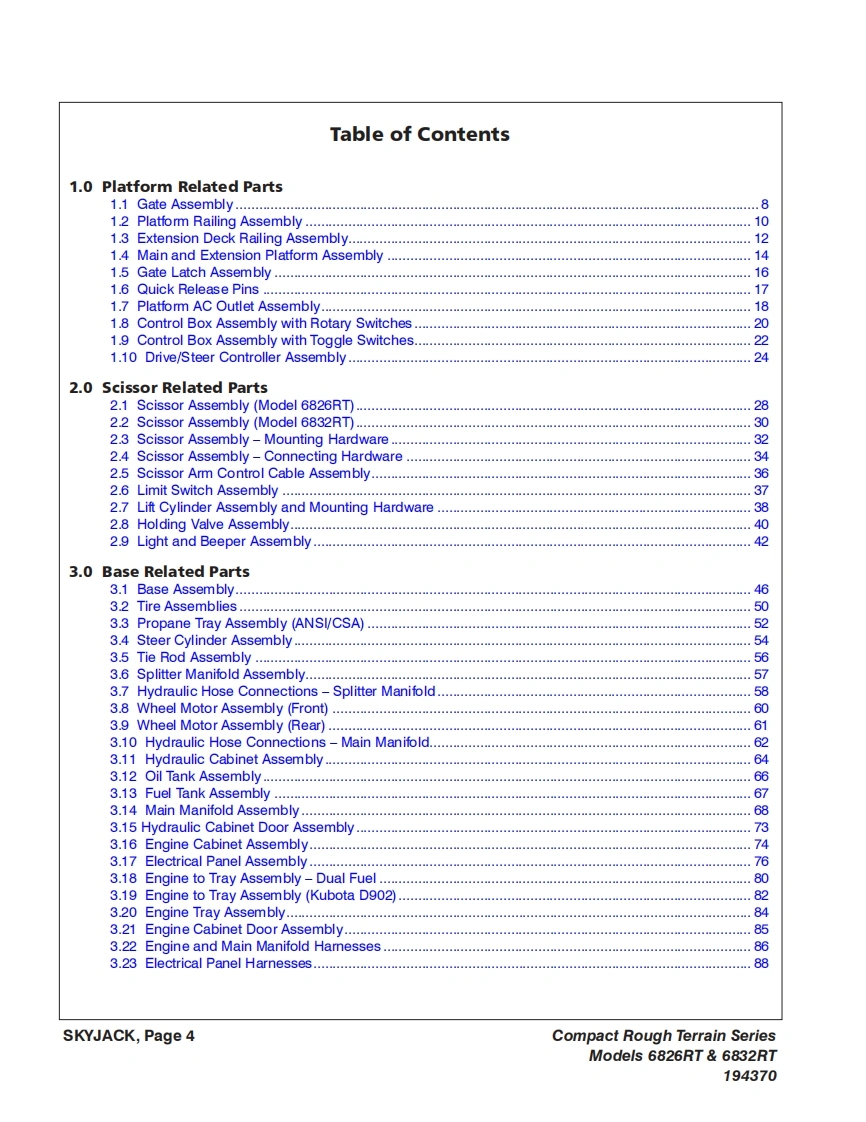 Table of Contents

1.0 Platform Related Parts
1.1 Gate Assembly ........ 8
1.2 Platform Railing Assembly ........ 10
1.3 Extension Deck Railing Assembly ........ 12
1.4 Main and Extension Platform Assembly ........ 14
1.5 Gate Latch Assembly ........ 16
1.6 Quick Release Pins ........ 17
1.7 Platform AC Outlet Assembly ........ 18
1.8 Control Box Assembly with Rotary Switches ........ 20
1.9 Control Box Assembly with Toggle Switches ........ 22
1.10 Drive/Steer Controller Assembly ........ 24

2.0 Scissor Related Parts
2.1 Scissor Assembly (Model 6826RT) ........ 28
2.2 Scissor Assembly (Model 6832RT) ........ 30
2.3 Scissor Assembly – Mounting Hardware ........ 32
2.4 Scissor Assembly – Connecting Hardware ........ 34
2.5 Scissor Arm Control Cable Assembly ........ 36
2.6 Limit Switch Assembly ........ 37
2.7 Lift Cylinder Assembly and Mounting Hardware ........ 38
2.8 Holding Valve Assembly ........ 40
2.9 Light and Beeper Assembly ........ 42

3.0 Base Related Parts
3.1 Base Assembly ........ 46
3.2 Tire Assemblies ........ 50
3.3 Propane Tray Assembly (ANSI/CSA) ........ 52
3.4 Steer Cylinder Assembly ........ 54
3.5 Tie Rod Assembly ........ 56
3.6 Splitter Manifold Assembly ........ 57
3.7 Hydraulic Hose Connections – Splitter Manifold ........ 58
3.8 Wheel Motor Assembly (Front) ........ 60
3.9 Wheel Motor Assembly (Rear) ........ 61
3.10 Hydraulic Hose Connections – Main Manifold ........ 62
3.11 Hydraulic Cabinet Assembly ........ 64
3.12 Oil Tank Assembly ........ 66
3.13 Fuel Tank Assembly ........ 67
3.14 Main Manifold Assembly ........ 68
3.15 Hydraulic Cabinet Door Assembly ........ 73
3.16 Engine Cabinet Assembly ........ 74
3.17 Electrical Panel Assembly ........ 76
3.18 Engine to Tray Assembly – Dual Fuel ........ 80
3.19 Engine to Tray Assembly (Kubota D902) ........ 82
3.20 Engine Tray Assembly ........ 84
3.21 Engine Cabinet Door Assembly ........ 85
3.22 Engine and Main Manifold Harnesses ........ 86
3.23 Electrical Panel Harnesses ........ 88

SKYJACK, Page 4
Compact Rough Terrain Series
Models 6826RT & 6832RT
194370